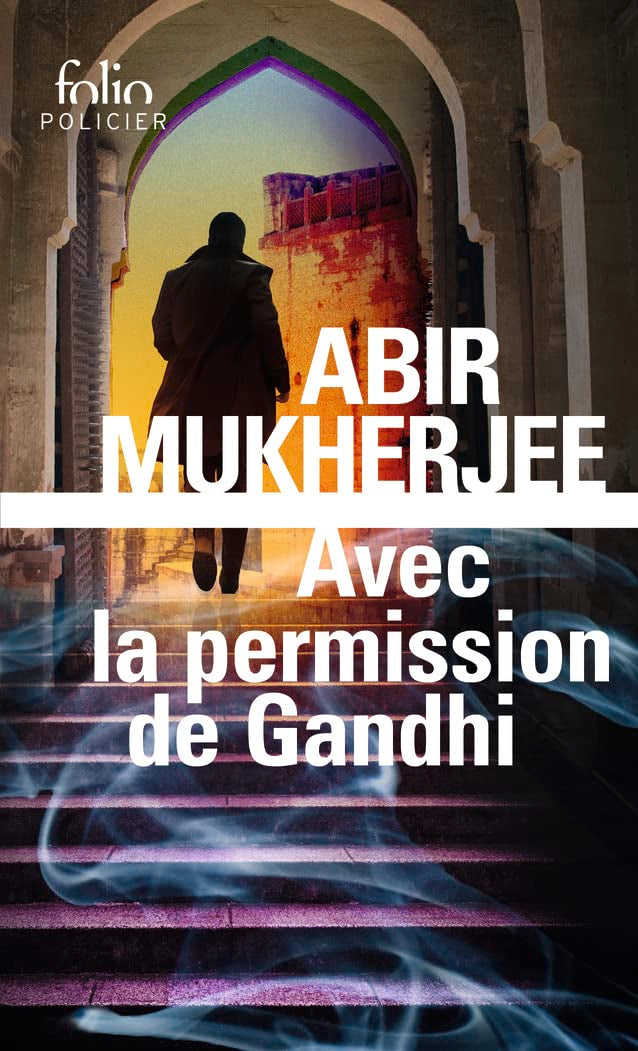 folio
POLICIER

ABIR
MUKHERJEE

Avec
la permission
de Gandhi